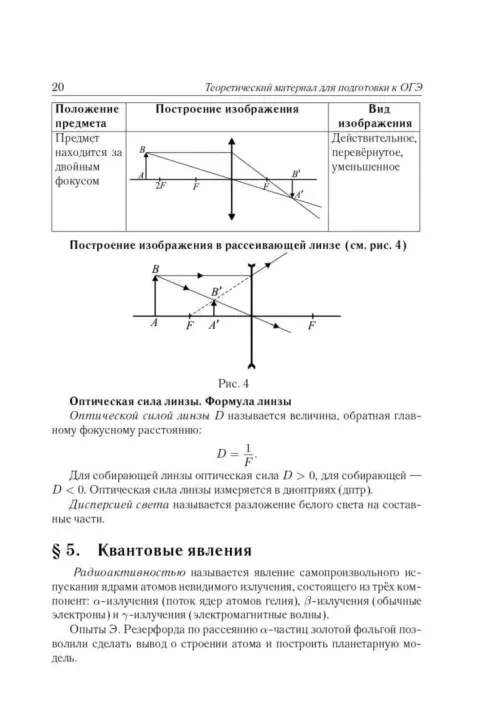 20 Теоретический материал для подготовки к ОГЭ

| Положение предмета | Построение изображения | Вид изображения |
|---|---|---|
| Предмет находится за двойным фокусом | B A 2F F F B' A' | Действительное, перевёрнутое, уменьшенное |

Построение изображения в рассеивающей линзе (см. рис. 4)

B B' A F A' F

Рис. 4

Оптическая сила линзы. Формула линзы

Оптической силой линзы D называется величина, обратная главному фокусному расстоянию:

$D = \frac{1}{F}$.

Для собирающей линзы оптическая сила $D > 0$, для собирающей — $D < 0$. Оптическая сила линзы измеряется в диоптриях (дптр).

Дисперсией света называется разложение белого света на составные части.

§ 5. Квантовые явления

Радиоактивностью называется явление самопроизвольного испускания ядрами атомов невидимого излучения, состоящего из трёх компонент: $\alpha$-излучения (поток ядер атомов гелия), $\beta$-излучения (обычные электроны) и $\gamma$-излучения (электромагнитные волны).

Опыты Э. Резерфорда по рассеянию $\alpha$-частиц золотой фольгой позволили сделать вывод о строении атома и построить планетарную модель.